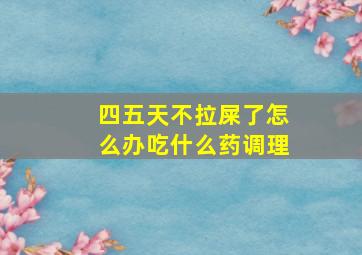 四五天不拉屎了怎么办吃什么药调理